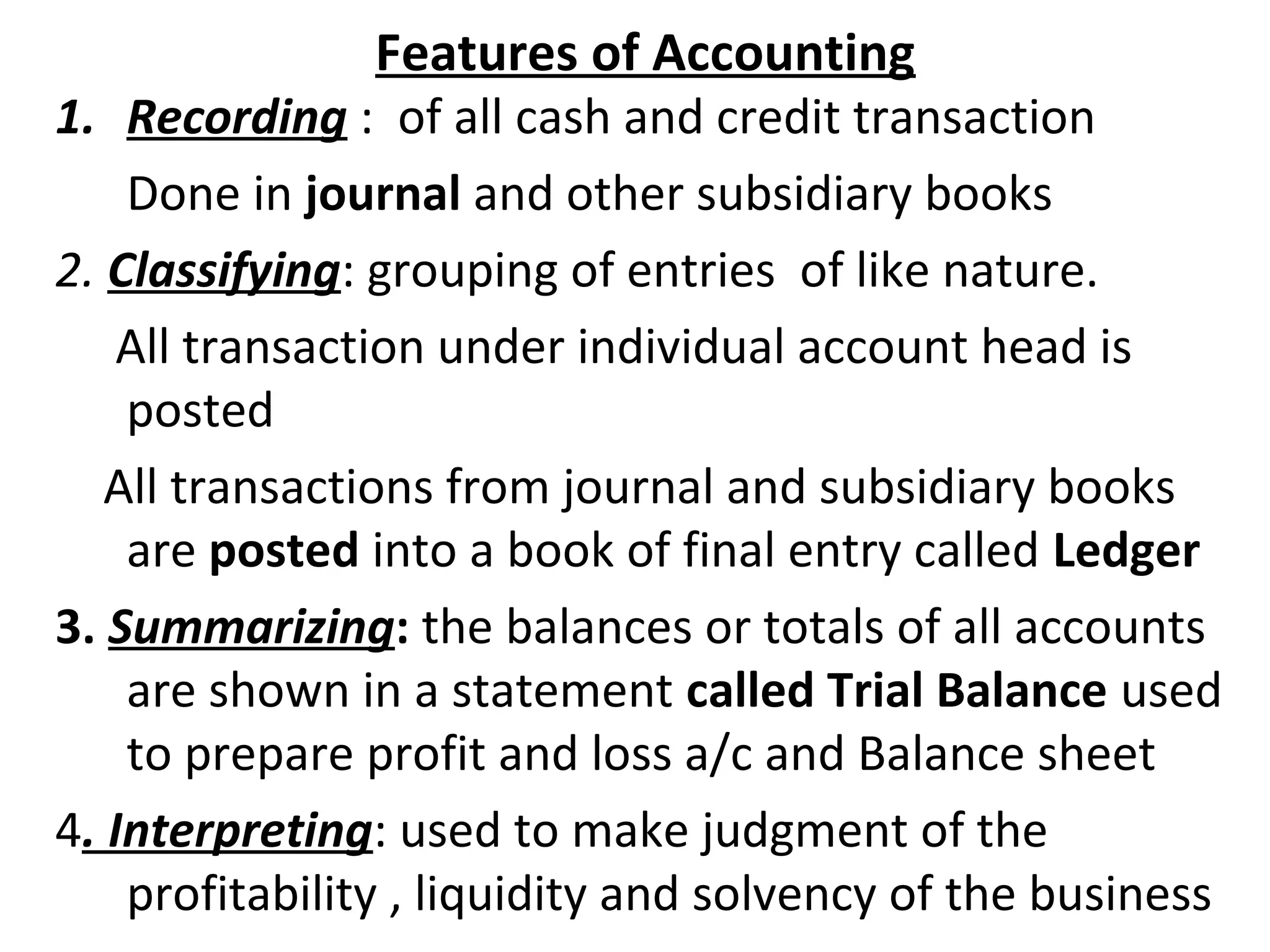 Features of Accounting

1. Recording : of all cash and credit transaction

Done in journal and other subsidiary books

2. Classifying: grouping of entries of like nature.

All transaction under individual account head is posted

All transactions from journal and subsidiary books are posted into a book of final entry called Ledger

3. Summarizing: the balances or totals of all accounts are shown in a statement called Trial Balance used to prepare profit and loss a/c and Balance sheet

4. Interpreting: used to make judgment of the profitability , liquidity and solvency of the business